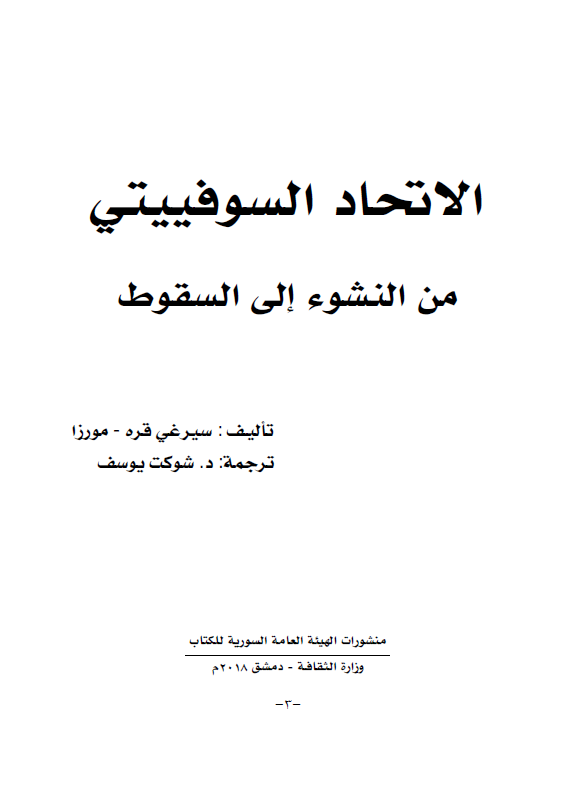 الاتحاد السوفييتي

من النشوء إلى السقوط

تأليف : سيرغي قره - مورزا
ترجمة: د. شوكت يوسف

منشورات الهيئة العامة السورية للكتاب
وزارة الثقافة - دمشق ٢٠١٨م

-٣-